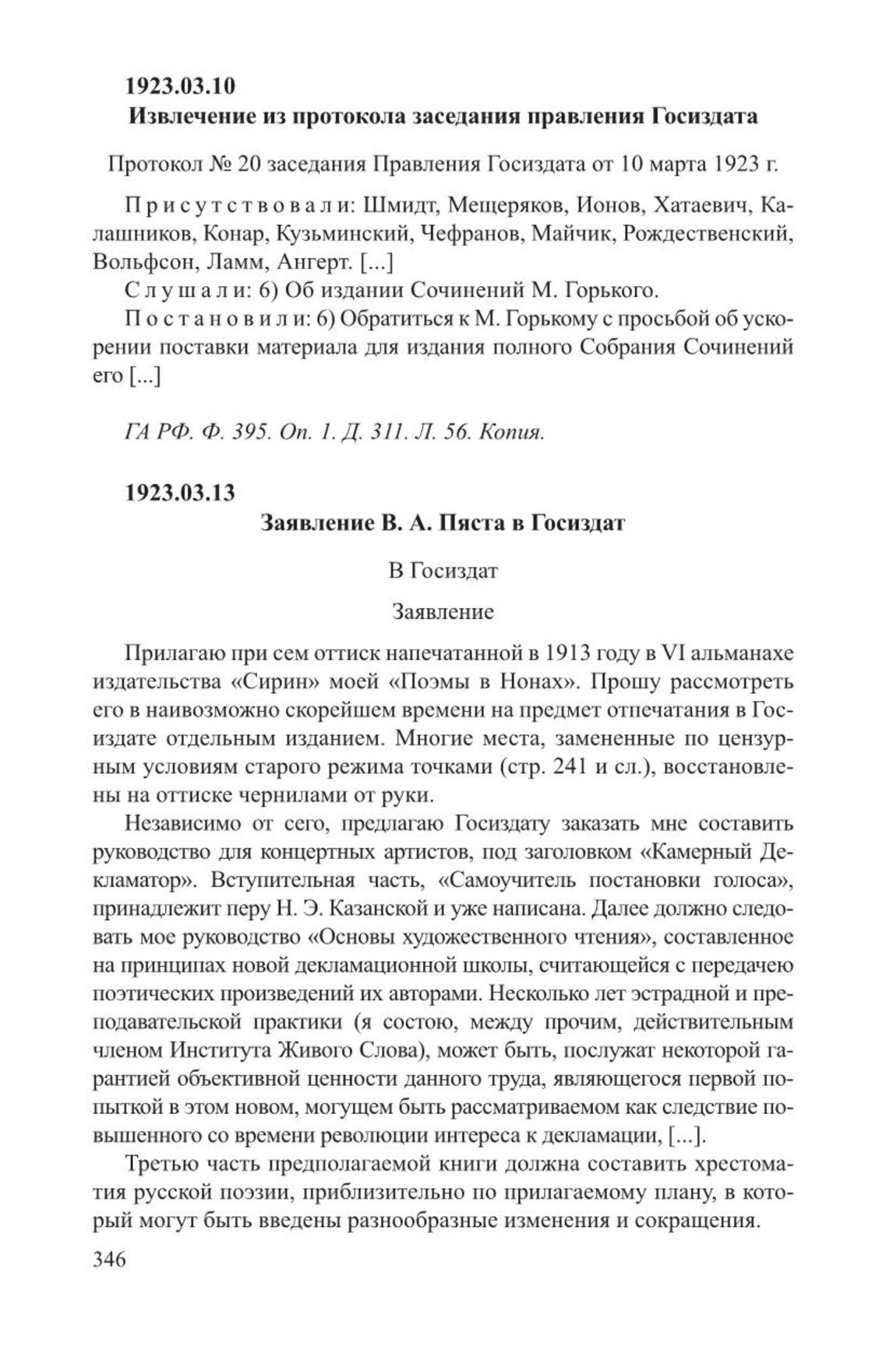 1923.03.10
Извлечение из протокола заседания правления Госиздата

Протокол № 20 заседания Правления Госиздата от 10 марта 1923 г.

Присутствовали: Шмидт, Мещеряков, Ионов, Хатаевич, Калашников, Конар, Кузьминский, Чефранов, Майчик, Рождественский, Вольфсон, Ламм, Ангерт. [...]

Слушали: 6) Об издании Сочинений М. Горького.

Постановили: 6) Обратиться к М. Горькому с просьбой об ускорении поставки материала для издания полного Собрания Сочинений его [...]

ГА РФ. Ф. 395. Оп. 1. Д. 311. Л. 56. Копия.

1923.03.13
Заявление В. А. Пяста в Госиздат

В Госиздат

Заявление

Прилагаю при сем оттиск напечатанной в 1913 году в VI альманахе издательства «Сирин» моей «Поэмы в Нонах». Прошу рассмотреть его в наивозможно скорейшем времени на предмет отпечатания в Госиздате отдельным изданием. Многие места, замененные по цензурным условиям старого режима точками (стр. 241 и сл.), восстановлены на оттиске чернилами от руки.

Независимо от сего, предлагаю Госиздату заказать мне составить руководство для концертных артистов, под заголовком «Камерный Декламатор». Вступительная часть, «Самоучитель постановки голоса», принадлежит перу Н. Э. Казанской и уже написана. Далее должно следовать мое руководство «Основы художественного чтения», составленное на принципах новой декламационной школы, считающейся с передачею поэтических произведений их авторами. Несколько лет эстрадной и преподавательской практики (я состою, между прочим, действительным членом Института Живого Слова), может быть, послужат некоторой гарантией объективной ценности данного труда, являющегося первой попыткой в этом новом, могущем быть рассматриваемом как следствие повышенного со времени революции интереса к декламации, [...].

Третью часть предполагаемой книги должна составить хрестоматия русской поэзии, приблизительно по прилагаемому плану, в который могут быть введены разнообразные изменения и сокращения.

346